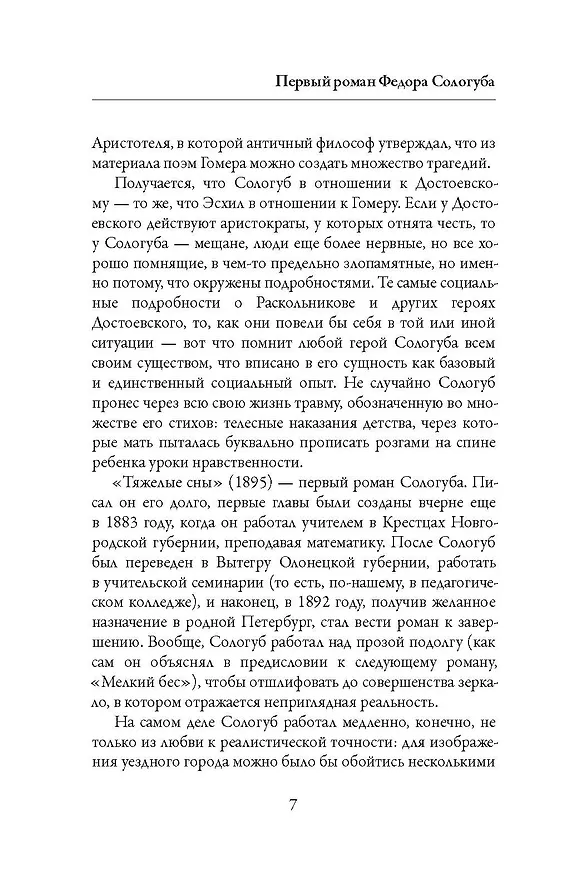 Первый роман Федора Сологуба

Аристотеля, в которой античный философ утверждал, что из материала поэм Гомера можно создать множество трагедий.

Получается, что Сологуб в отношении к Достоевскому — то же, что Эсхил в отношении к Гомеру. Если у Достоевского действуют аристократы, у которых отнята честь, то у Сологуба — мещане, люди еще более нервные, но хорошо помнящие, в чем-то предельно злопамятные, но именно потому, что окружены подробностями. Те самые социальные подробности о Раскольникове и других героях Достоевского, то, как они повели бы себя в той или иной ситуации — вот что помнит любой герой Сологуба всем своим существом, что вписано в его сущность как базовый и единственный социальный опыт. Не случайно Сологуб пронес через всю свою жизнь травму, обозначенную во множестве его стихов: телесные наказания детства, через которые мать пыталась буквально прописать розгами на спине ребенка уроки нравственности.

«Тяжелые сны» (1895) — первый роман Сологуба. Писал он его долго, первые главы были созданы вчерне еще в 1883 году, когда он работал учителем в Крестцах Новгородской губернии, преподавая математику. После Сологуб был переведен в Вытегру Олонецкой губернии, работать в учительской семинарии (то есть, по-нашему, в педагогическом колледже), и наконец, в 1892 году, получив желанное назначение в родной Петербург, стал вести роман к завершению. Вообще, Сологуб работал над прозой подолгу (как сам он объяснял в предисловии к следующему роману, «Мелкий бес»), чтобы отшлифовать до совершенства зеркало, в котором отражается неприглядная реальность.

На самом деле Сологуб работал медленно, конечно, не только из любви к реалистической точности: для изображения уездного города можно было бы обойтись несколькими

7